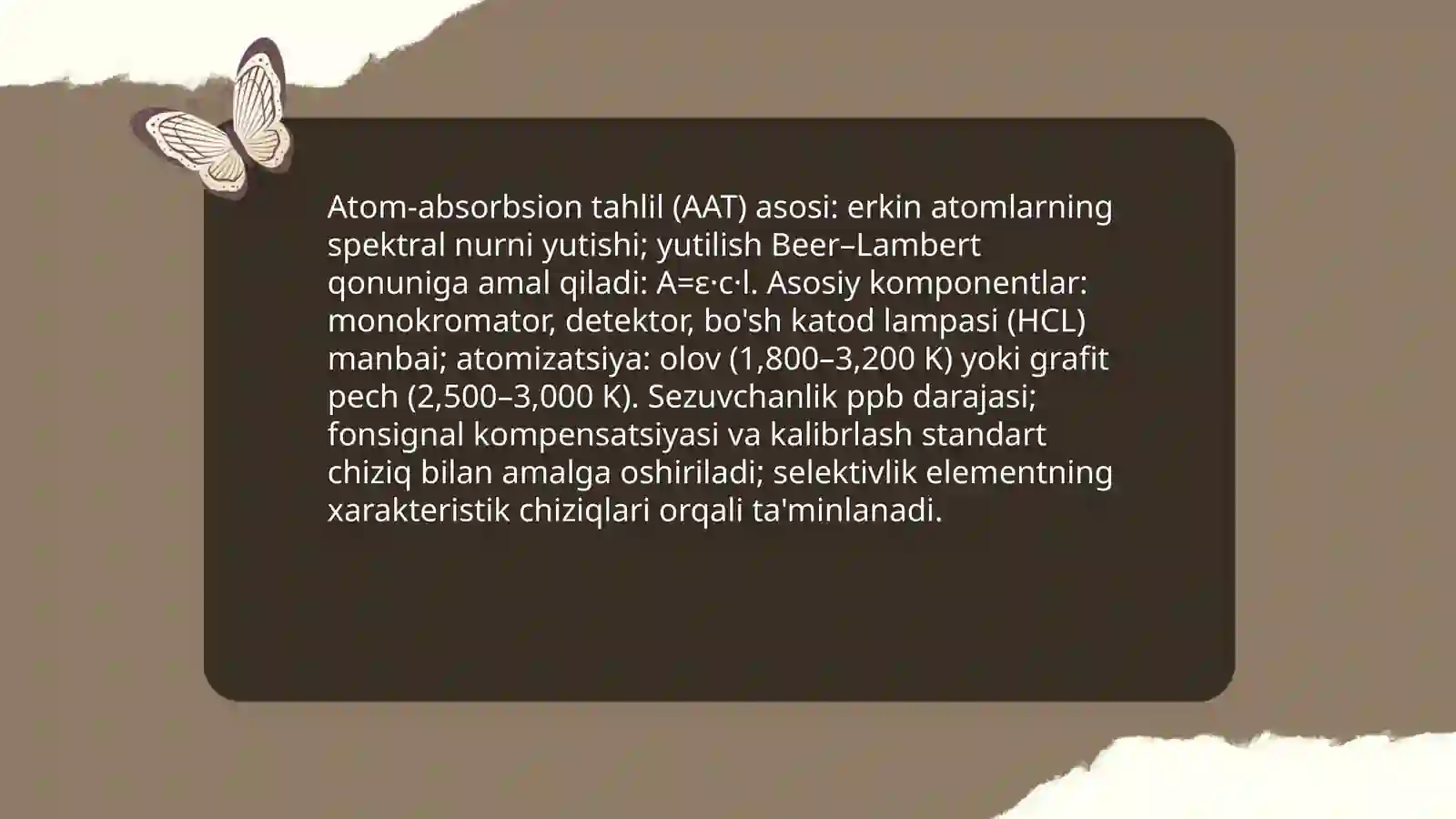 Atom-absorbsion tahlil (AAT) asosi: erkin atomlarning spektral nurni yutishi; yutilish Beer–Lambert qonuniga amal qiladi: $A=\varepsilon \cdot c \cdot l$. Asosiy komponentlar: monokromator, detektor, bo'sh katod lampasi (HCL) manbai; atomizatsiya: olov (1,800–3,200 K) yoki grafit pech (2,500–3,000 K). Sezuvchanlik ppb darajasi; fonsignal kompensatsiyasi va kalibrlash standart chiziq bilan amalga oshiriladi; selektivlik elementning xarakteristik chiziqlari orqali ta'minlanadi.